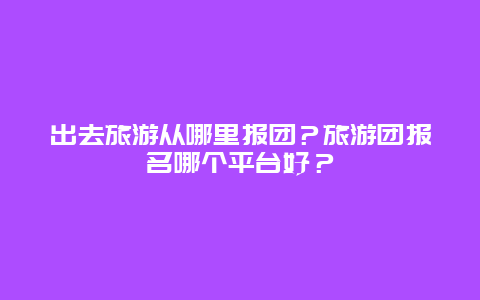 出去旅游从哪里报团？旅游团报名哪个平台好？